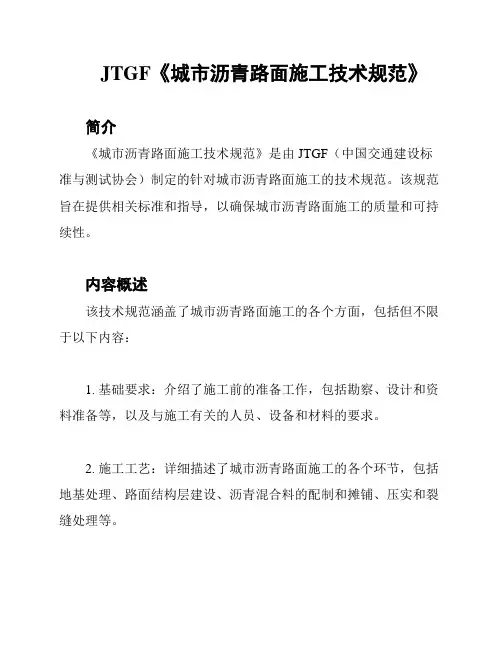 JTGF《城市沥青路面施工技术规范》

简介

《城市沥青路面施工技术规范》是由 JTGF（中国交通建设标准与测试协会）制定的针对城市沥青路面施工的技术规范。该规范旨在提供相关标准和指导，以确保城市沥青路面施工的质量和可持续性。

内容概述

该技术规范涵盖了城市沥青路面施工的各个方面，包括但不限于以下内容：

1. 基础要求：介绍了施工前的准备工作，包括勘察、设计和资料准备等，以及与施工有关的人员、设备和材料的要求。

2. 施工工艺：详细描述了城市沥青路面施工的各个环节，包括地基处理、路面结构层建设、沥青混合料的配制和摊铺、压实和裂缝处理等。